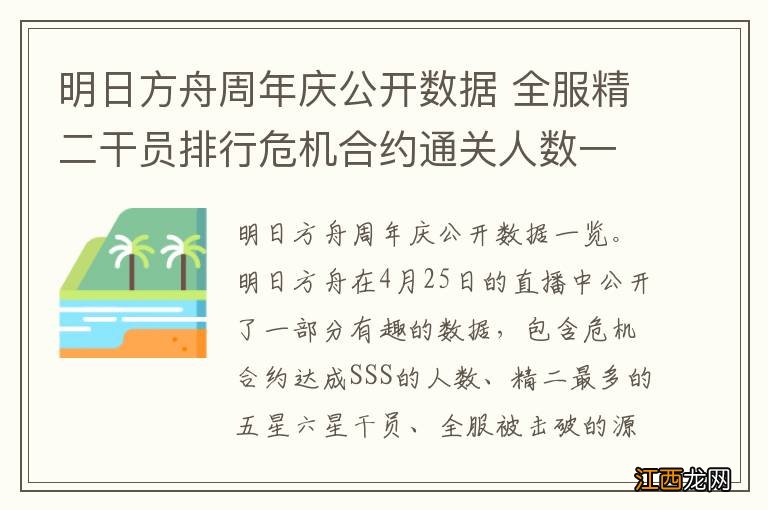 明日方舟周年庆公开数据 全服精二干员排行危机合约通关人数一

明日方舟周年庆公开数据一览。明日方舟在4月25日的直播中公开了一部分有趣的数据，包含危机合约达成SSS的人数、精二最多的五星六星干员、全服被击破的源

江西龙网